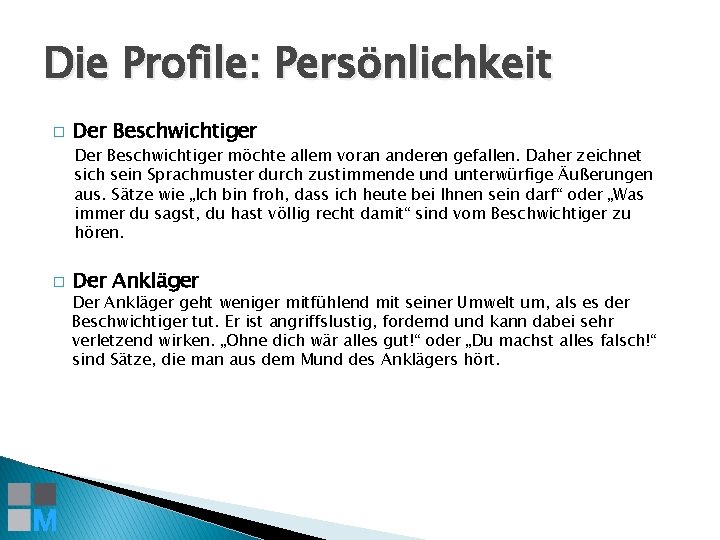 Die Profile: Persönlichkeit

□ Der Beschwichtiger

Der Beschwichtiger möchte allem voran anderen gefallen. Daher zeichnet sich sein Sprachmuster durch zustimmende und unterwürfige Äußerungen aus. Sätze wie „Ich bin froh, dass ich heute bei Ihnen sein darf“ oder „Was immer du sagst, du hast völlig recht damit“ sind vom Beschwichtiger zu hören.

□ Der Ankläger

Der Ankläger geht weniger mitfühlend mit seiner Umwelt um, als es der Beschwichtiger tut. Er ist angriffslustig, fordernd und kann dabei sehr verletzend wirken. „Ohne dich wär alles gut!“ oder „Du machst alles falsch!“ sind Sätze, die man aus dem Mund des Anklägers hört.

M